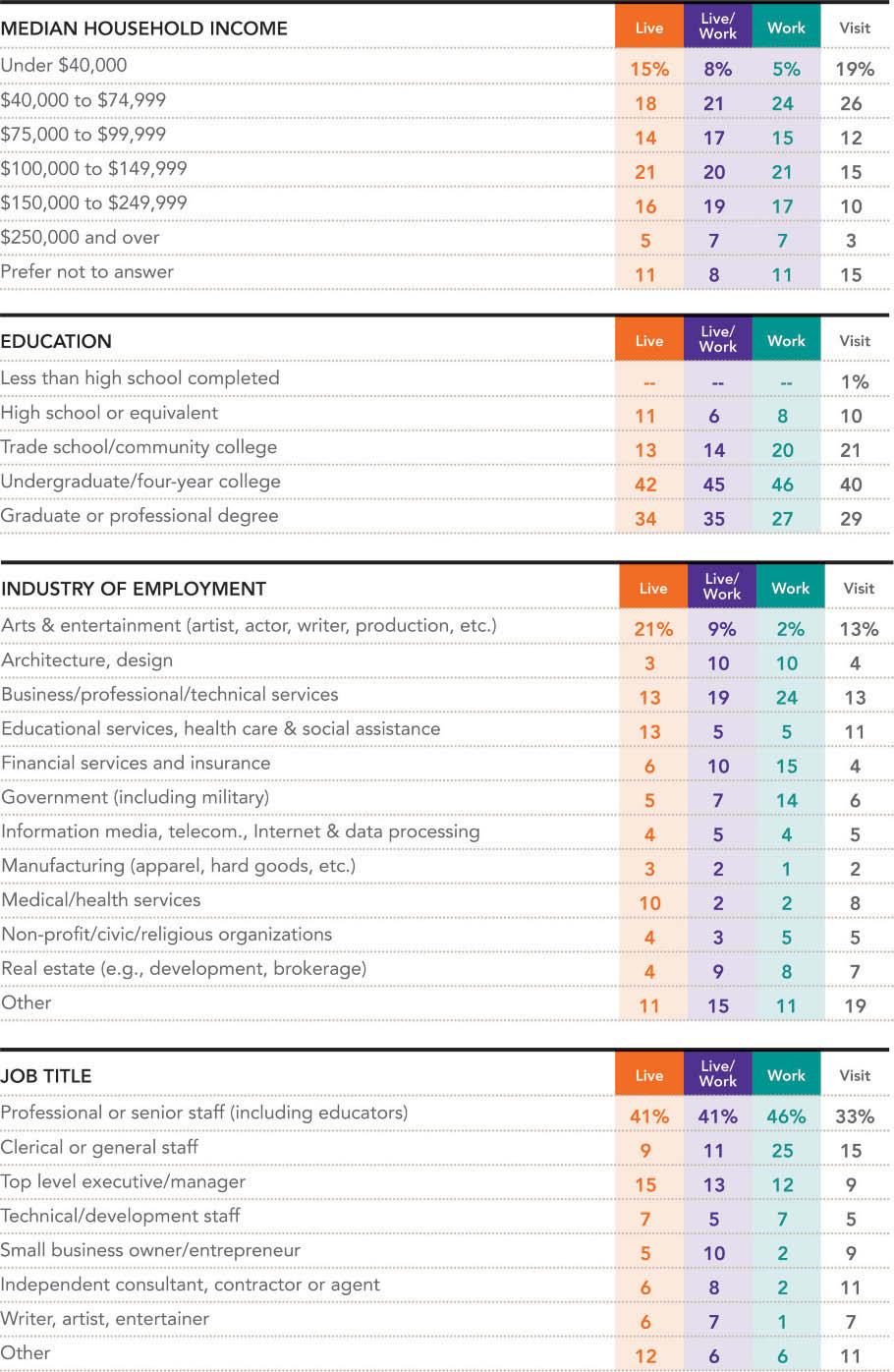 | MEDIAN HOUSEHOLD INCOME | Live | Live/ Work | Work | Visit |
|---|---|---|---|---|
| Under \$40,000 | 15% | 8% | 5% | 19% |
| \$40,000 to \$74,999 | 18 | 21 | 24 | 26 |
| \$75,000 to \$99,999 | 14 | 17 | 15 | 12 |
| \$100,000 to \$149,999 | 21 | 20 | 21 | 15 |
| \$150,000 to \$249,999 | 16 | 19 | 17 | 10 |
| \$250,000 and over | 5 | 7 | 7 | 3 |
| Prefer not to answer | 11 | 8 | 11 | 15 |

| EDUCATION | Live | Live/ Work | Work | Visit |
|---|---|---|---|---|
| Less than high school completed | -- | -- | -- | 1% |
| High school or equivalent | 11 | 6 | 8 | 10 |
| Trade school/community college | 13 | 14 | 20 | 21 |
| Undergraduate/four-year college | 42 | 45 | 46 | 40 |
| Graduate or professional degree | 34 | 35 | 27 | 29 |

| INDUSTRY OF EMPLOYMENT | Live | Live/ Work | Work | Visit |
|---|---|---|---|---|
| Arts & entertainment (artist, actor, writer, production, etc.) | 21% | 9% | 2% | 13% |
| Architecture, design | 3 | 10 | 10 | 4 |
| Business/professional/technical services | 13 | 19 | 24 | 13 |
| Educational services, health care & social assistance | 13 | 5 | 5 | 11 |
| Financial services and insurance | 6 | 10 | 15 | 4 |
| Government (including military) | 5 | 7 | 14 | 6 |
| Information media, telecom., Internet & data processing | 4 | 5 | 4 | 5 |
| Manufacturing (apparel, hard goods, etc.) | 3 | 2 | 1 | 2 |
| Medical/health services | 10 | 2 | 2 | 8 |
| Non-profit/civic/religious organizations | 4 | 3 | 5 | 5 |
| Real estate (e.g., development, brokerage) | 4 | 9 | 8 | 7 |
| Other | 11 | 15 | 11 | 19 |

| JOB TITLE | Live | Live/ Work | Work | Visit |
|---|---|---|---|---|
| Professional or senior staff (including educators) | 41% | 41% | 46% | 33% |
| Clerical or general staff | 9 | 11 | 25 | 15 |
| Top level executive/manager | 15 | 13 | 12 | 9 |
| Technical/development staff | 7 | 5 | 7 | 5 |
| Small business owner/entrepreneur | 5 | 10 | 2 | 9 |
| Independent consultant, contractor or agent | 6 | 8 | 2 | 11 |
| Writer, artist, entertainer | 6 | 7 | 1 | 7 |
| Other | 12 | 6 | 6 | 11 |